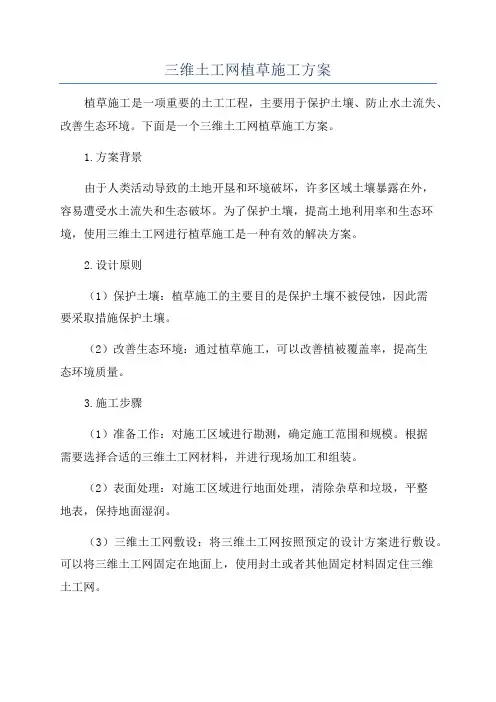 三维土工网植草施工方案

植草施工是一项重要的土工工程，主要用于保护土壤、防止水土流失、改善生态环境。下面是一个三维土工网植草施工方案。

1.方案背景

由于人类活动导致的土地开垦和环境破坏，许多区域土壤暴露在外，容易遭受水土流失和生态破坏。为了保护土壤，提高土地利用率和生态环境，使用三维土工网进行植草施工是一种有效的解决方案。

2.设计原则

（1）保护土壤：植草施工的主要目的是保护土壤不被侵蚀，因此需要采取措施保护土壤。

（2）改善生态环境：通过植草施工，可以改善植被覆盖率，提高生态环境质量。

3.施工步骤

（1）准备工作：对施工区域进行勘测，确定施工范围和规模。根据需要选择合适的三维土工网材料，并进行现场加工和组装。

（2）表面处理：对施工区域进行地面处理，清除杂草和垃圾，平整地表，保持地面湿润。

（3）三维土工网敷设：将三维土工网按照预定的设计方案进行敷设。可以将三维土工网固定在地面上，使用封土或者其他固定材料固定住三维土工网。